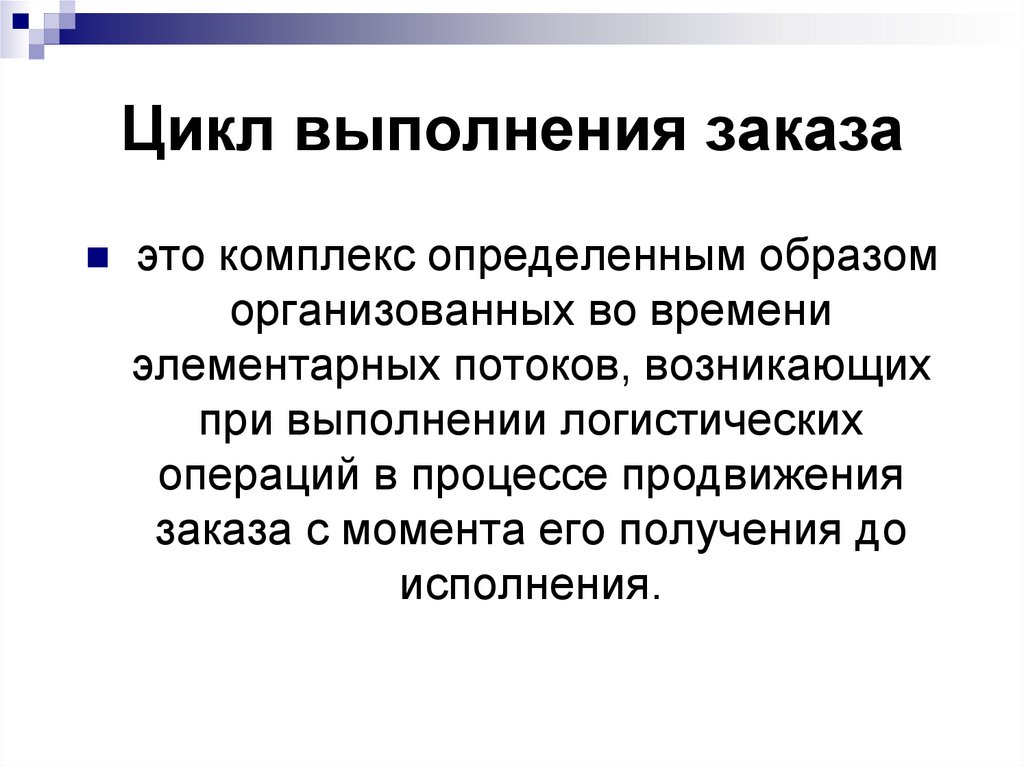 Цикл выполнения заказа

• это комплекс определенным образом организованных во времени элементарных потоков, возникающих при выполнении логистических операций в процессе продвижения заказа с момента его получения до исполнения.